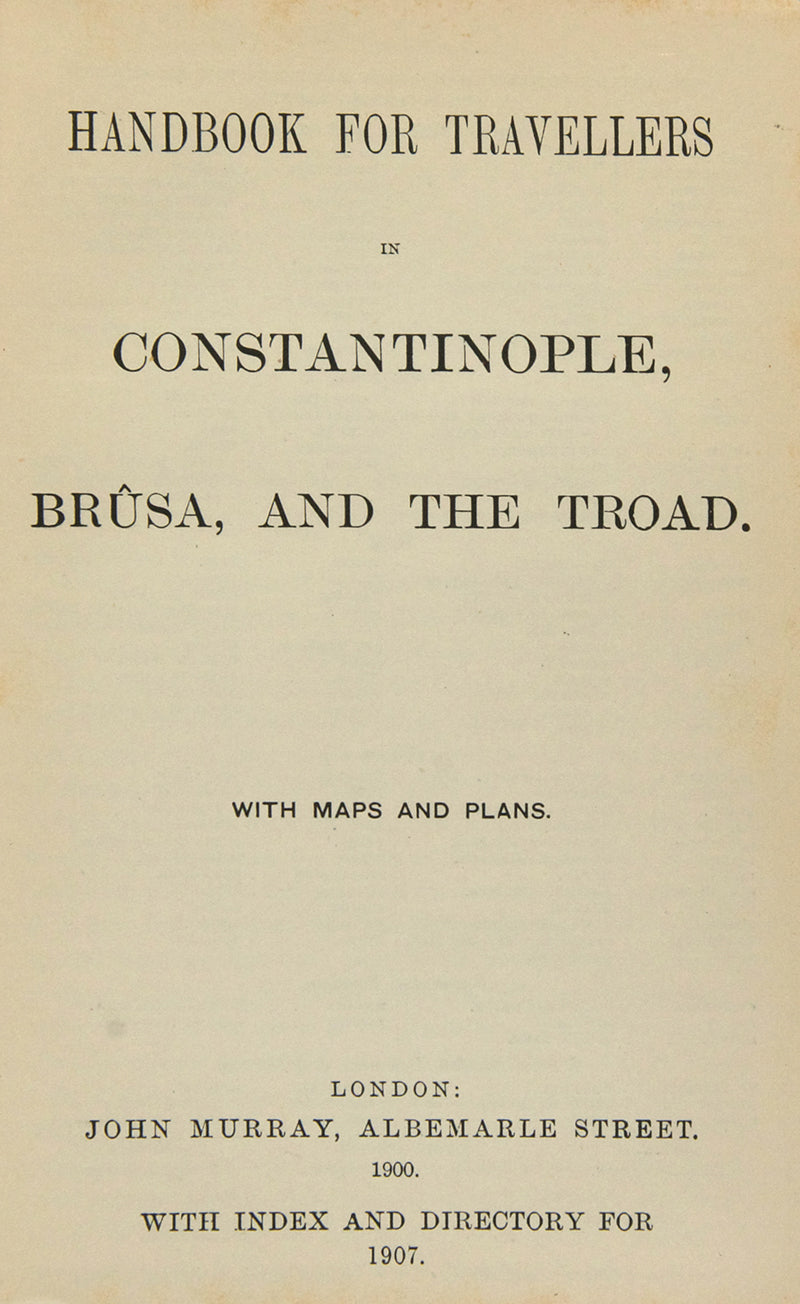 HANDBOOK FOR TRAVELLERS

IN

CONSTANTINOPLE,

BRÛSA, AND THE TROAD.

WITH MAPS AND PLANS.

LONDON:
JOHN MURRAY, ALBEMARLE STREET.
1900.

WITH INDEX AND DIRECTORY FOR
1907.